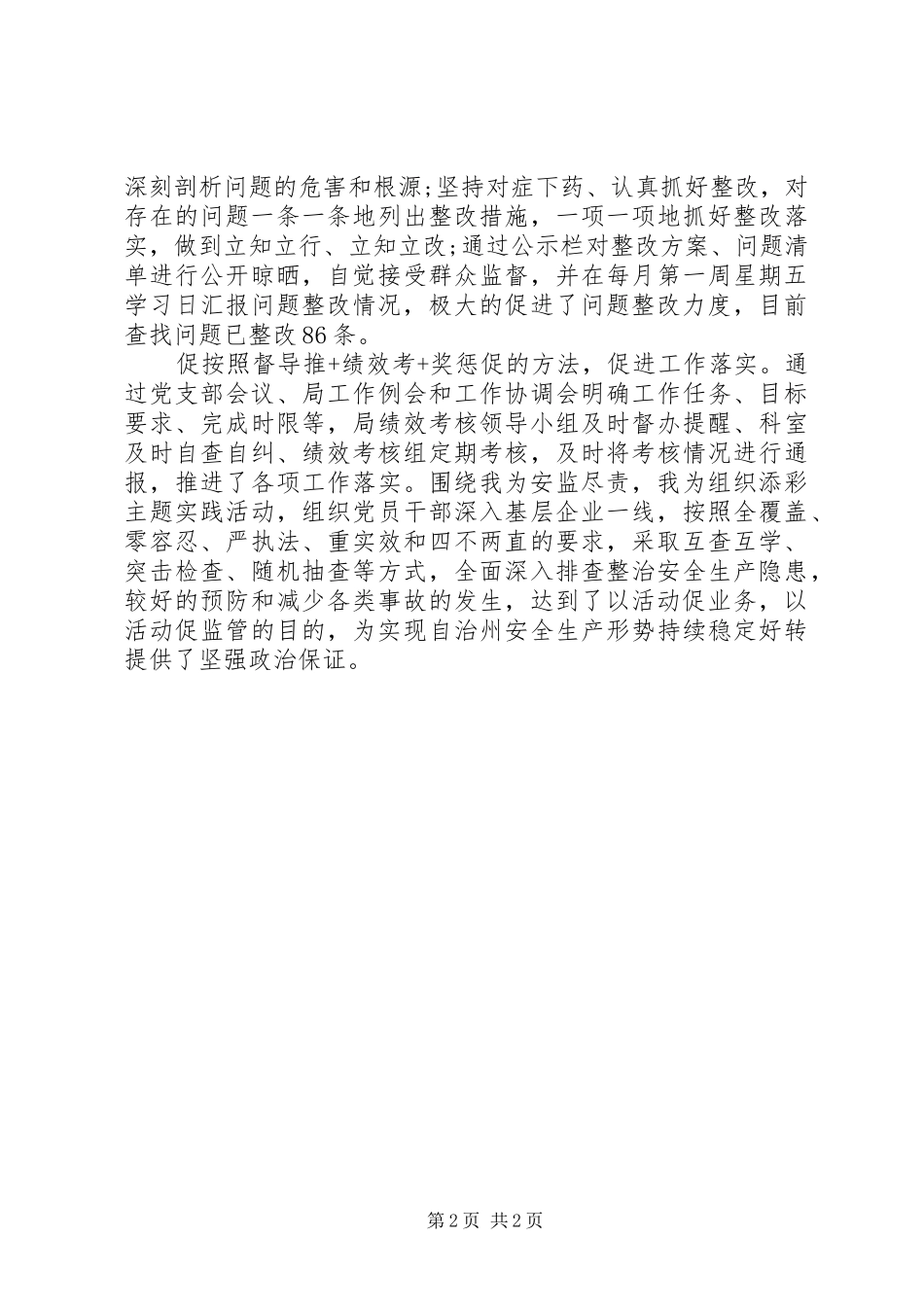 深刻剖析问题的危害和根源;坚持对症下药、认真抓好整改，对存在的问题一条一条地列出整改措施，一项一项地抓好整改落实，做到立知立行、立知立改;通过公示栏对整改方案、问题清单进行公开晾晒，自觉接受群众监督，并在每月第一周星期五学习日汇报问题整改情况，极大的促进了问题整改力度，目前查找问题已整改86条。

促按照督导推+绩效考+奖惩促的方法，促进工作落实。通过党支部会议、局工作例会和工作协调会明确工作任务、目标要求、完成时限等，局绩效考核领导小组及时督办提醒、科室及时自查自纠、绩效考核组定期考核，及时将考核情况进行通报，推进了各项工作落实。围绕我为安监尽责，我为组织添彩主题实践活动，组织党员干部深入基层企业一线，按照全覆盖、零容忍、严执法、重实效和四不两直的要求，采取互查互学、突击检查、随机抽查等方式，全面深入排查整治安全生产隐患，较好的预防和减少各类事故的发生，达到了以活动促业务，以活动促监管的目的，为实现自治州安全生产形势持续稳定好转提供了坚强政治保证。

第2页 共2页